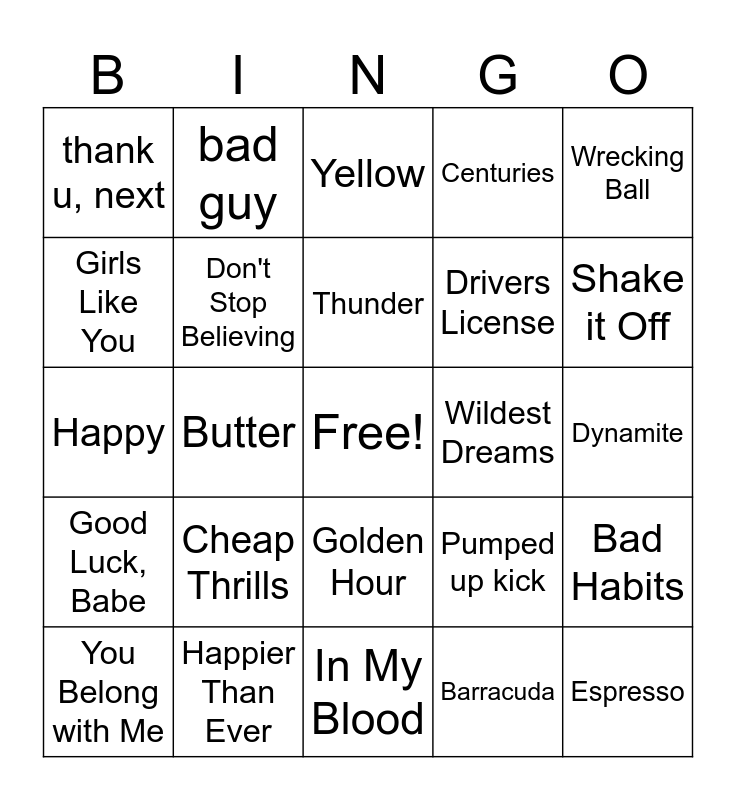 | B | I | N | G | O |
|---|---|---|---|---|
| thank u, next | bad guy | Yellow | Centuries | Wrecking Ball |
| Girls Like You | Don't Stop Believing | Thunder | Drivers License | Shake it Off |
| Happy | Butter | Free! | Wildest Dreams | Dynamite |
| Good Luck, Babe | Cheap Thrills | Golden Hour | Pumped up kick | Bad Habits |
| You Belong with Me | Happier Than Ever | In My Blood | Barracuda | Espresso |